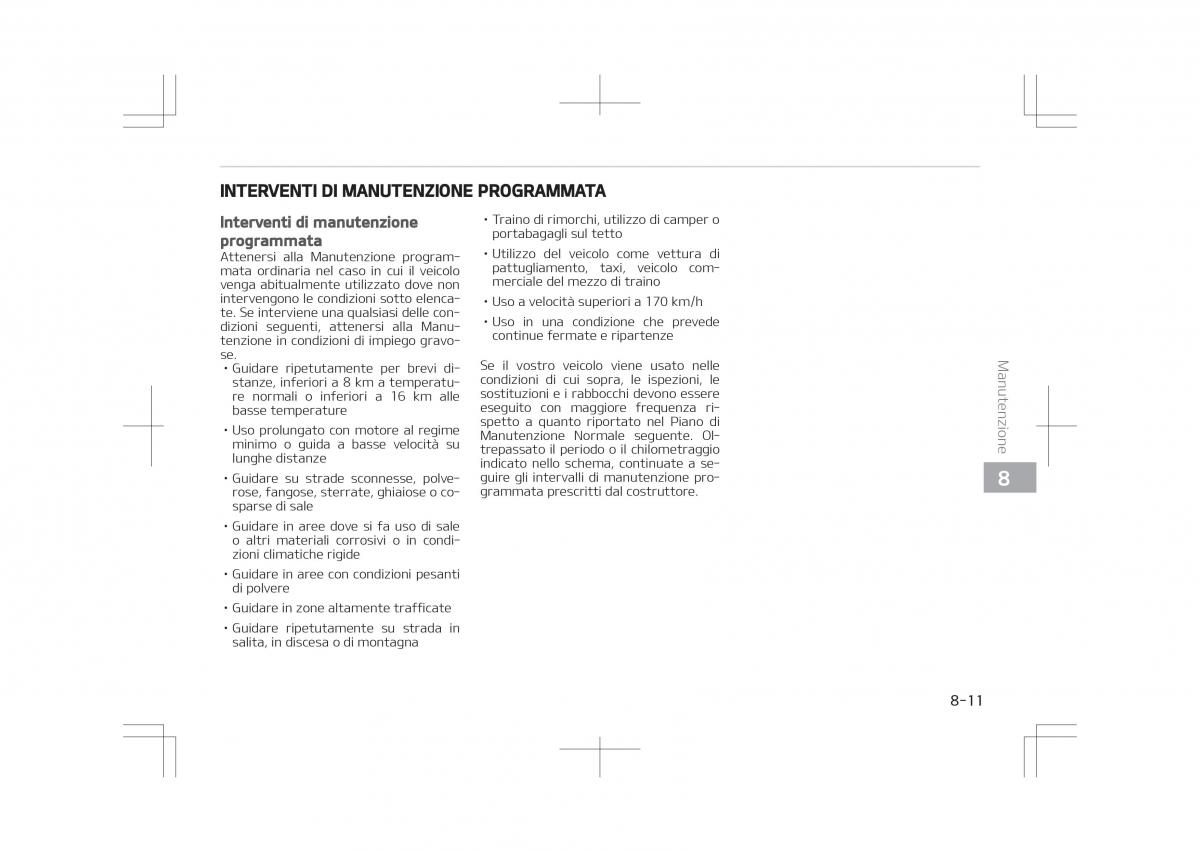 INTERVENTI DI MANUTENZIONE PROGRAMMATA

Interventi di manutenzione programmata

Attenersi alla Manutenzione programmata ordinaria nel caso in cui il veicolo venga abitualmente utilizzato dove non intervengono le condizioni sotto elencate. Se interviene una qualsiasi delle condizioni seguenti, attenersi alla Manutenzione in condizioni di impiego gravose.

• Guidare ripetutamente per brevi distanze, inferiori a 8 km a temperature normali o inferiori a 16 km alle basse temperature

• Uso prolungato con motore al regime minimo o guida a basse velocità su lunghe distanze

• Guidare su strade sconnesse, polverose, fangose, sterrate, ghiaiose o cosparse di sale

• Guidare in aree dove si fa uso di sale o altri materiali corrosivi o in condizioni climatiche rigide

• Guidare in aree con condizioni pesanti di polvere

• Guidare in zone altamente trafficate

• Guidare ripetutamente su strada in salita, in discesa o di montagna

• Traino di rimorchi, utilizzo di camper o portabagagli sul tetto

• Utilizzo del veicolo come vettura di pattugliamento, taxi, veicolo commerciale del mezzo di traino

• Uso a velocità superiori a 170 km/h

• Uso in una condizione che prevede continue fermate e ripartenze

Se il vostro veicolo viene usato nelle condizioni di cui sopra, le ispezioni, le sostituzioni e i rabbocchi devono essere eseguito con maggiore frequenza rispetto a quanto riportato nel Piano di Manutenzione Normale seguente. Oltrepassato il periodo o il chilometraggio indicato nello schema, continuate a seguire gli intervalli di manutenzione programmata prescritti dal costruttore.

Manutenzione

8

8-11